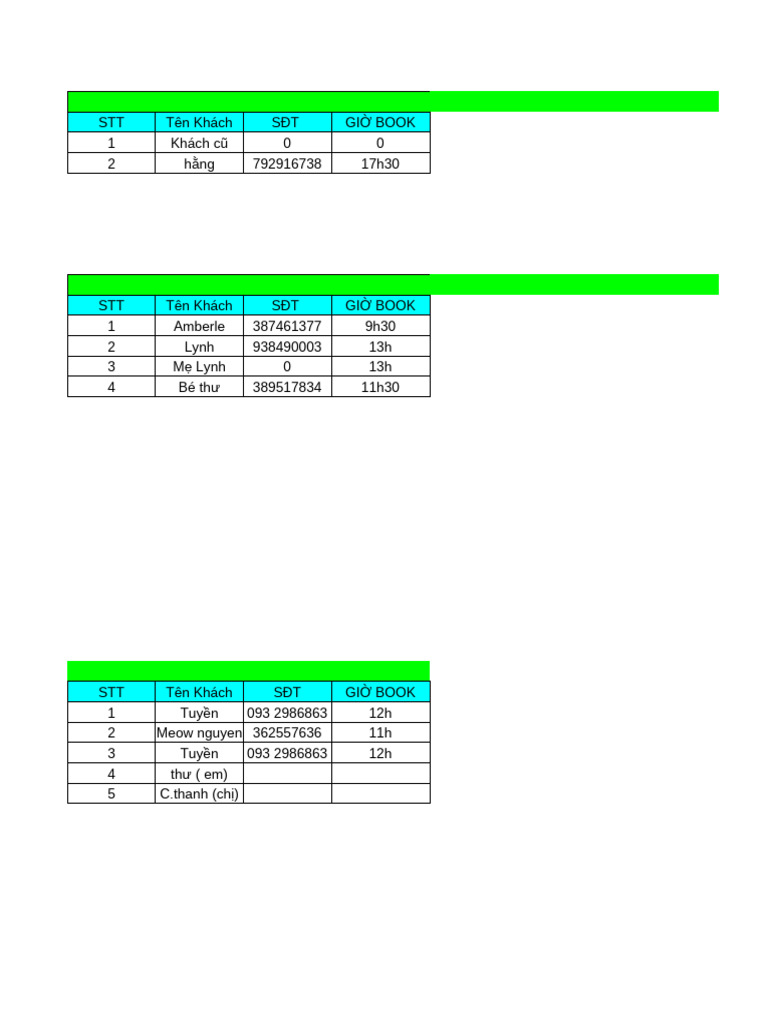 | STT | Tên Khách | SĐT | GIỜ BOOK |
|---|---|---|---|
| 1 | Khách cũ | 0 | 0 |
| 2 | hằng | 792916738 | 17h30 |

| STT | Tên Khách | SĐT | GIỜ BOOK |
|---|---|---|---|
| 1 | Amberle | 387461377 | 9h30 |
| 2 | Lynh | 938490003 | 13h |
| 3 | Mẹ Lynh | 0 | 13h |
| 4 | Bé thư | 389517834 | 11h30 |

| STT | Tên Khách | SĐT | GIỜ BOOK |
|---|---|---|---|
| 1 | Tuyền | 093 2986863 | 12h |
| 2 | Meow nguyen | 362557636 | 11h |
| 3 | Tuyền | 093 2986863 | 12h |
| 4 | thư ( em) | | |
| 5 | C.thanh (chị) | | |